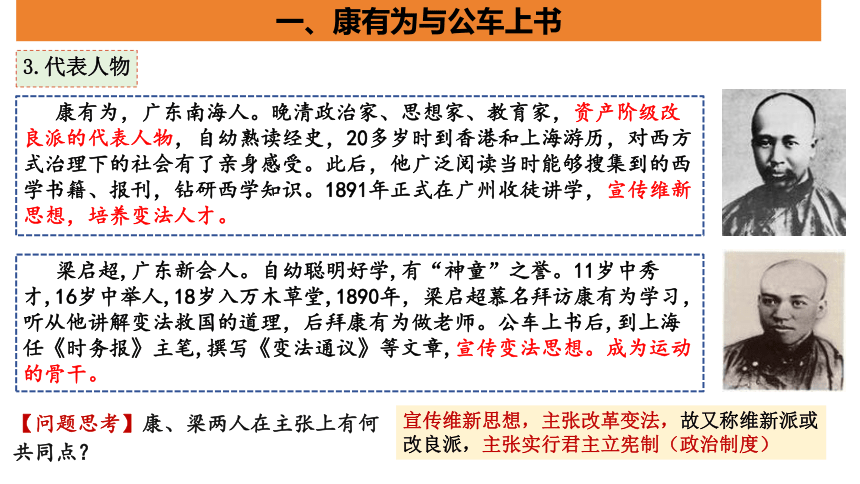 一、康有为与公车上书

3.代表人物

康有为，广东南海人。晚清政治家、思想家、教育家，资产阶级改良派的代表人物，自幼熟读经史，20多岁时到香港和上海游历，对西方式治理下的社会有了亲身感受。此后，他广泛阅读当时能够搜集到的西学书籍、报刊，钻研西学知识。1891年正式在广州收徒讲学，宣传维新思想，培养变法人才。

梁启超,广东新会人。自幼聪明好学,有“神童”之誉。11岁中秀才,16岁中举人,18岁入万木草堂,1890年，梁启超慕名拜访康有为学习，听从他讲解变法救国的道理，后拜康有为做老师。公车上书后，到上海任《时务报》主笔,撰写《变法通议》等文章,宣传变法思想。成为运动的骨干。

【问题思考】康、梁两人在主张上有何共同点？

宣传维新思想，主张改革变法，故又称维新派或改良派，主张实行君主立宪制（政治制度）